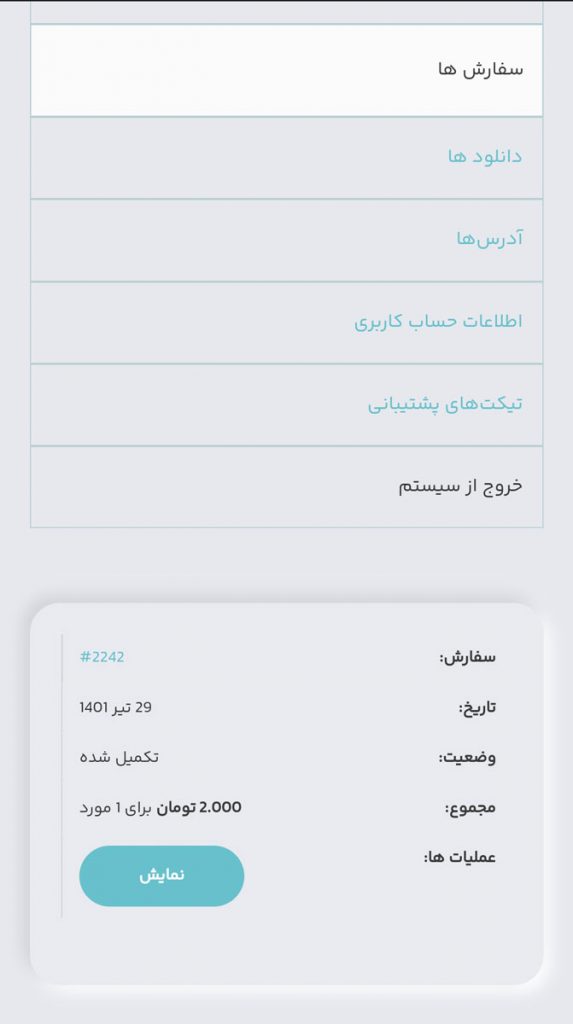 سفارش ها

دانلود ها

آدرس‌ها

اطلاعات حساب کاربری

تیکت‌های پشتیبانی

خروج از سیستم

سفارش: #2242

تاریخ: 29 تیر 1401

وضعیت: تکمیل شده

مجموع: 2.000 تومان برای 1 مورد

عملیات ها: نمایش